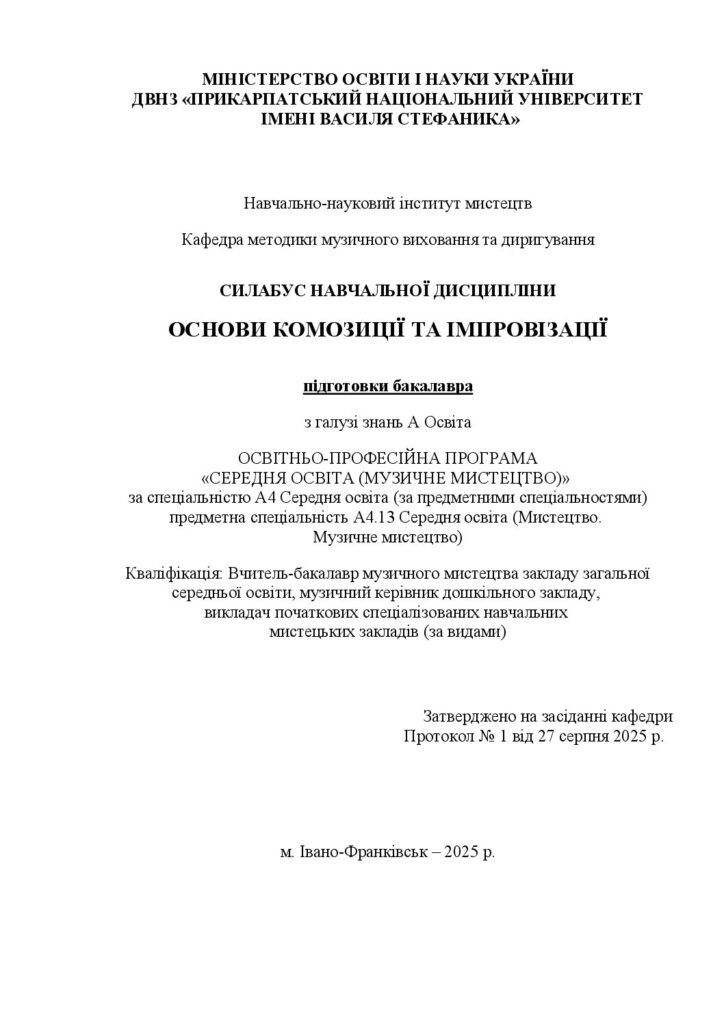 МІНІСТЕРСТВО ОСВІТИ І НАУКИ УКРАЇНИ
ДВНЗ «ПРИКАРПАТСЬКИЙ НАЦІОНАЛЬНИЙ УНІВЕРСИТЕТ
ІМЕНІ ВАСИЛЯ СТЕФАНИКА»

Навчально-науковий інститут мистецтв

Кафедра методики музичного виховання та диригування

СИЛАБУС НАВЧАЛЬНОЇ ДИСЦИПЛІНИ

ОСНОВИ КОМОЗИЦІЇ ТА ІМПРОВІЗАЦІЇ

підготовки бакалавра

з галузі знань А Освіта

ОСВІТНЬО-ПРОФЕСІЙНА ПРОГРАМА
«СЕРЕДНЯ ОСВІТА (МУЗИЧНЕ МИСТЕЦТВО)»
за спеціальністю А4 Середня освіта (за предметними спеціальностями)
предметна спеціальність А4.13 Середня освіта (Мистецтво. Музичне мистецтво)

Кваліфікація: Вчитель-бакалавр музичного мистецтва закладу загальної середньої освіти, музичний керівник дошкільного закладу, викладач початкових спеціалізованих навчальних мистецьких закладів (за видами)

Затверджено на засіданні кафедри
Протокол № 1 від 27 серпня 2025 р.

м. Івано-Франківськ – 2025 р.